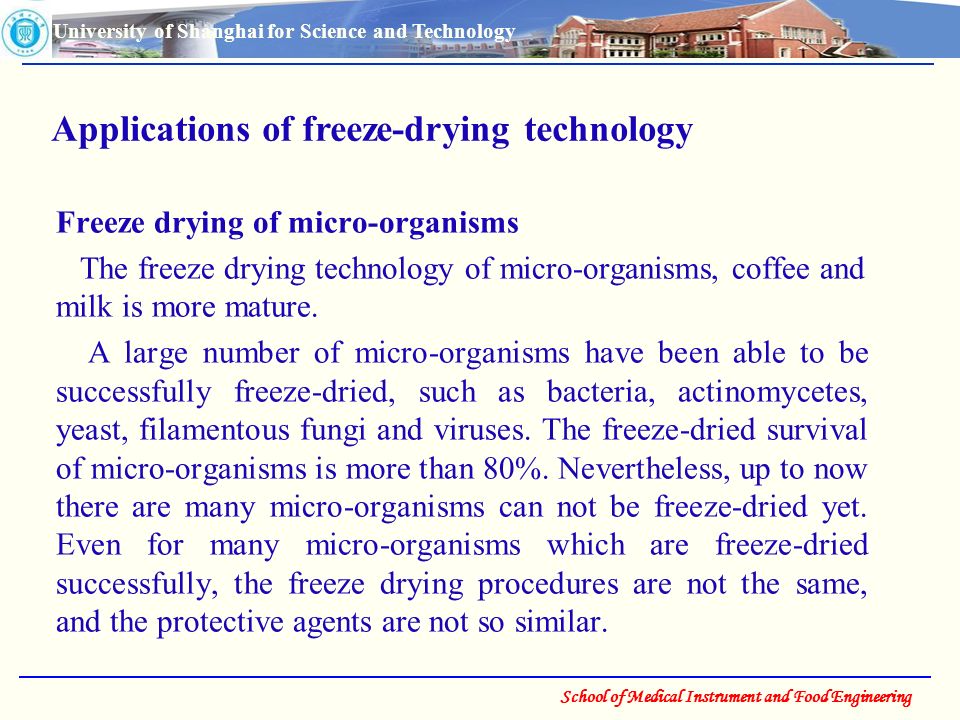 University of Shanghai for Science and Technology

Applications of freeze-drying technology

Freeze drying of micro-organisms

The freeze drying technology of micro-organisms, coffee and milk is more mature.

A large number of micro-organisms have been able to be successfully freeze-dried, such as bacteria, actinomycetes, yeast, filamentous fungi and viruses. The freeze-dried survival of micro-organisms is more than 80%. Nevertheless, up to now there are many micro-organisms can not be freeze-dried yet. Even for many micro-organisms which are freeze-dried successfully, the freeze drying procedures are not the same, and the protective agents are not so similar.

School of Medical Instrument and Food Engineering